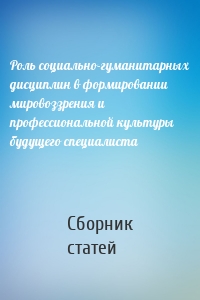 Роль социально-гуманитарных дисциплин в формировании мировоззрения и профессиональной культуры будущего специалиста

Сборник статей